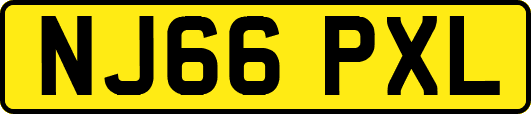 NJ66 PXL